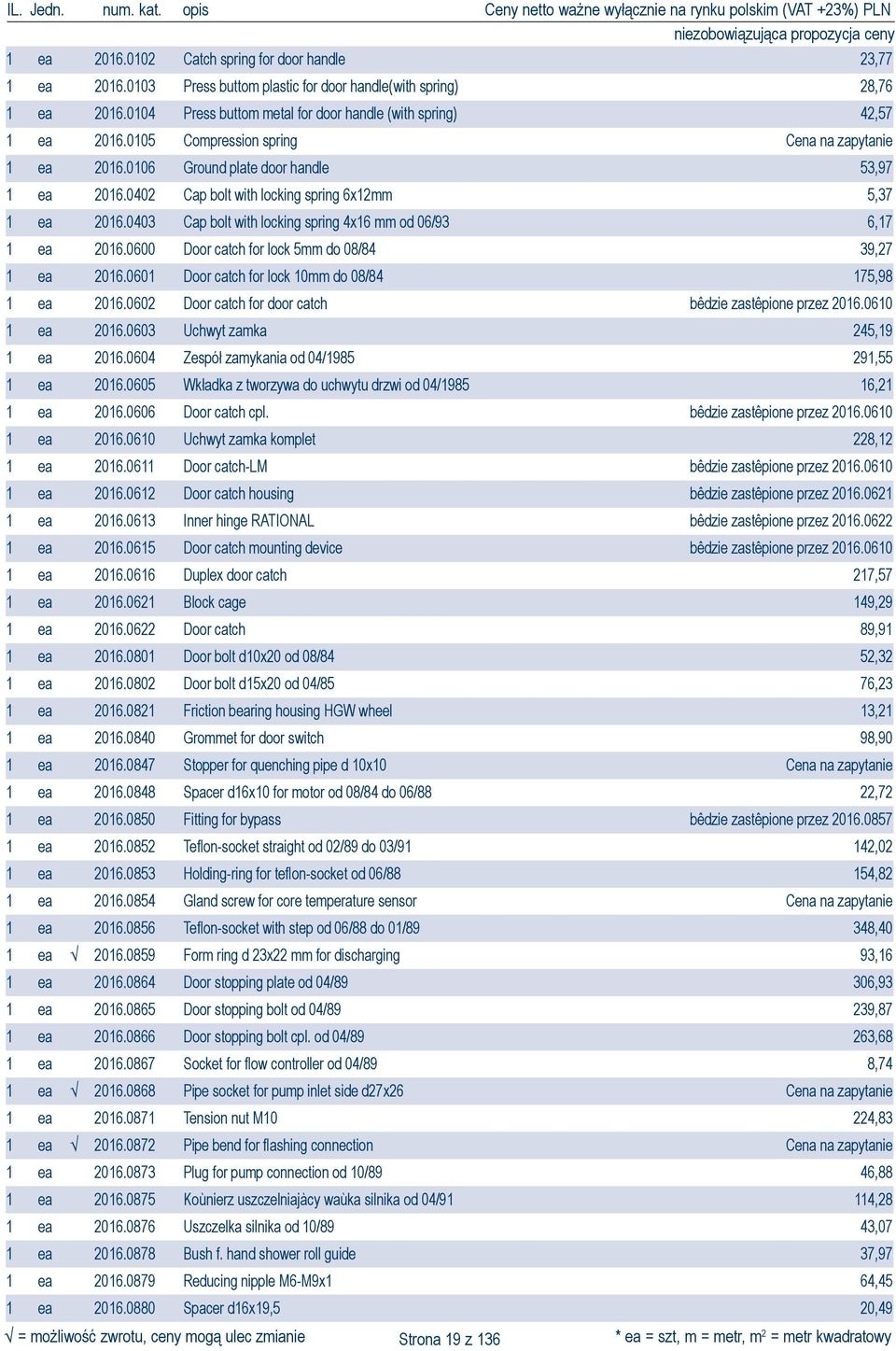 | IL. | Jedn. | | num. kat. | opis | Ceny netto ważne wyłącznie na rynku polskim (VAT +23%) PLN niezobowiązująca propozycja ceny |
|---|---|---|---|---|---|
| 1 | ea | | 2016.0102 | Catch spring for door handle | 23,77 |
| 1 | ea | | 2016.0103 | Press buttom plastic for door handle(with spring) | 28,76 |
| 1 | ea | | 2016.0104 | Press buttom metal for door handle (with spring) | 42,57 |
| 1 | ea | | 2016.0105 | Compression spring | Cena na zapytanie |
| 1 | ea | | 2016.0106 | Ground plate door handle | 53,97 |
| 1 | ea | | 2016.0402 | Cap bolt with locking spring 6x12mm | 5,37 |
| 1 | ea | | 2016.0403 | Cap bolt with locking spring 4x16 mm od 06/93 | 6,17 |
| 1 | ea | | 2016.0600 | Door catch for lock 5mm do 08/84 | 39,27 |
| 1 | ea | | 2016.0601 | Door catch for lock 10mm do 08/84 | 175,98 |
| 1 | ea | | 2016.0602 | Door catch for door catch | bêdzie zastêpione przez 2016.0610 |
| 1 | ea | | 2016.0603 | Uchwyt zamka | 245,19 |
| 1 | ea | | 2016.0604 | Zespól zamykania od 04/1985 | 291,55 |
| 1 | ea | | 2016.0605 | Wkladka z tworzywa do uchwytu drzwi od 04/1985 | 16,21 |
| 1 | ea | | 2016.0606 | Door catch cpl. | bêdzie zastêpione przez 2016.0610 |
| 1 | ea | | 2016.0610 | Uchwyt zamka komplet | 228,12 |
| 1 | ea | | 2016.0611 | Door catch-LM | bêdzie zastêpione przez 2016.0610 |
| 1 | ea | | 2016.0612 | Door catch housing | bêdzie zastêpione przez 2016.0621 |
| 1 | ea | | 2016.0613 | Inner hinge RATIONAL | bêdzie zastêpione przez 2016.0622 |
| 1 | ea | | 2016.0615 | Door catch mounting device | bêdzie zastêpione przez 2016.0610 |
| 1 | ea | | 2016.0616 | Duplex door catch | 217,57 |
| 1 | ea | | 2016.0621 | Block cage | 149,29 |
| 1 | ea | | 2016.0622 | Door catch | 89,91 |
| 1 | ea | | 2016.0801 | Door bolt d10x20 od 08/84 | 52,32 |
| 1 | ea | | 2016.0802 | Door bolt d15x20 od 04/85 | 76,23 |
| 1 | ea | | 2016.0821 | Friction bearing housing HGW wheel | 13,21 |
| 1 | ea | | 2016.0840 | Grommet for door switch | 98,90 |
| 1 | ea | | 2016.0847 | Stopper for quenching pipe d 10x10 | Cena na zapytanie |
| 1 | ea | | 2016.0848 | Spacer d16x10 for motor od 08/84 do 06/88 | 22,72 |
| 1 | ea | | 2016.0850 | Fitting for bypass | bêdzie zastêpione przez 2016.0857 |
| 1 | ea | | 2016.0852 | Teflon-socket straight od 02/89 do 03/91 | 142,02 |
| 1 | ea | | 2016.0853 | Holding-ring for teflon-socket od 06/88 | 154,82 |
| 1 | ea | | 2016.0854 | Gland screw for core temperature sensor | Cena na zapytanie |
| 1 | ea | | 2016.0856 | Teflon-socket with step od 06/88 do 01/89 | 348,40 |
| 1 | ea | √ | 2016.0859 | Form ring d 23x22 mm for discharging | 93,16 |
| 1 | ea | | 2016.0864 | Door stopping plate od 04/89 | 306,93 |
| 1 | ea | | 2016.0865 | Door stopping bolt od 04/89 | 239,87 |
| 1 | ea | | 2016.0866 | Door stopping bolt cpl. od 04/89 | 263,68 |
| 1 | ea | | 2016.0867 | Socket for flow controller od 04/89 | 8,74 |
| 1 | ea | √ | 2016.0868 | Pipe socket for pump inlet side d27x26 | Cena na zapytanie |
| 1 | ea | | 2016.0871 | Tension nut M10 | 224,83 |
| 1 | ea | √ | 2016.0872 | Pipe bend for flashing connection | Cena na zapytanie |
| 1 | ea | | 2016.0873 | Plug for pump connection od 10/89 | 46,88 |
| 1 | ea | | 2016.0875 | Koùnierz uszczelniajàcy waùka silnika od 04/91 | 114,28 |
| 1 | ea | | 2016.0876 | Uszczelka silnika od 10/89 | 43,07 |
| 1 | ea | | 2016.0878 | Bush f. hand shower roll guide | 37,97 |
| 1 | ea | | 2016.0879 | Reducing nipple M6-M9x1 | 64,45 |
| 1 | ea | | 2016.0880 | Spacer d16x19,5 | 20,49 |

√ = możliwość zwrotu, ceny mogą ulec zmianie

Strona 19 z 136

* ea = szt, m = metr, m$^2$ = metr kwadratowy